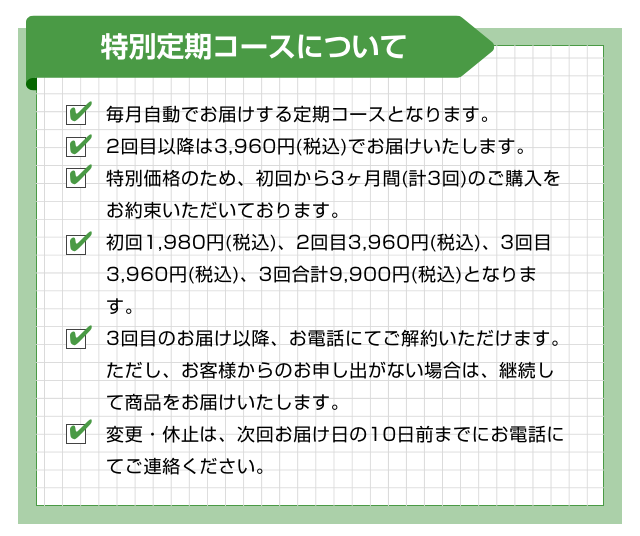 特別定期コースについて

☑ 毎月自動でお届けする定期コースとなります。

☑ 2回目以降は3,960円(税込)でお届けいたします。

☑ 特別価格のため、初回から3ヶ月間(計3回)のご購入をお約束いただいております。

☑ 初回1,980円(税込)、2回目3,960円(税込)、3回目3,960円(税込)、3回合計9,900円(税込)となります。

☑ 3回目のお届け以降、お電話にてご解約いただけます。ただし、お客様からのお申し出がない場合は、継続して商品をお届けいたします。

☑ 変更・休止は、次回お届け日の10日前までにお電話にてご連絡ください。